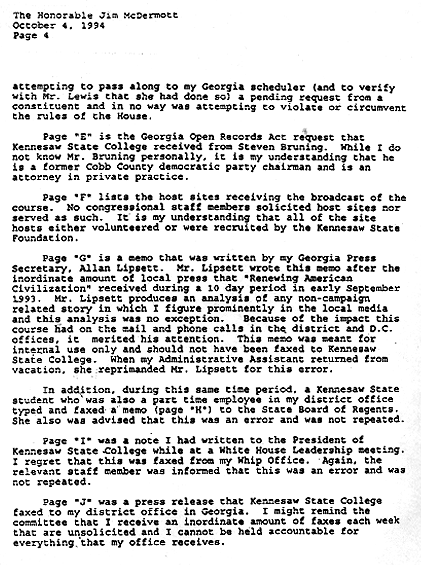 The Honorable Jim McDermott
October 4, 1994
Page 4

attempting to pass along to my Georgia scheduler (and to verify with Mr. Lewis that she had done so) a pending request from a constituent and in no way was attempting to violate or circumvent the rules of the House.

Page "E" is the Georgia Open Records Act request that Kennesaw State College received from Steven Bruning. While I do not know Mr. Bruning personally, it is my understanding that he is a former Cobb County democratic party chairman and is an attorney in private practice.

Page "F" lists the host sites receiving the broadcast of the course. No congressional staff members solicited host sites nor served as such. It is my understanding that all of the site hosts either volunteered or were recruited by the Kennesaw State Foundation.

Page "G" is a memo that was written by my Georgia Press Secretary, Allan Lipsett. Mr. Lipsett wrote this memo after the inordinate amount of local press that "Renewing American Civilization" received during a 10 day period in early September 1993. Mr. Lipsett produces an analysis of any non-campaign related story in which I figure prominently in the local media and this analysis was no exception. Because of the impact this course had on the mail and phone calls in the district and D.C. offices, it merited his attention. This memo was meant for internal use only and should not have been faxed to Kennesaw State College. When my Administrative Assistant returned from vacation, she reprimanded Mr. Lipsett for this error.

In addition, during this same time period, a Kennesaw State student who was also a part time employee in my district office typed and faxed a memo (page "H") to the State Board of Regents. She also was advised that this was an error and was not repeated.

Page "I" was a note I had written to the President of Kennesaw State College while at a White House Leadership meeting. I regret that this was faxed from my Whip Office. Again, the relevant staff member was informed that this was an error and was not repeated.

Page "J" was a press release that Kennesaw State College faxed to my district office in Georgia. I might remind the committee that I receive an inordinate amount of faxes each week that are unsolicited and I cannot be held accountable for everything that my office receives.